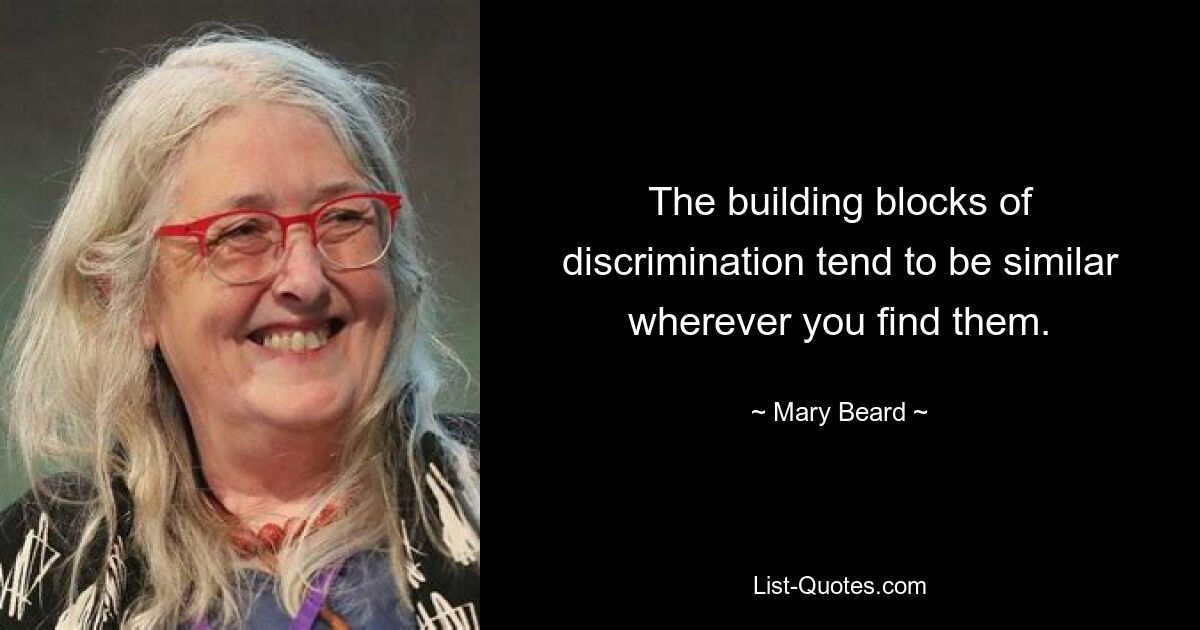 The building blocks of discrimination tend to be similar wherever you find them.

~ Mary Beard ~

List-Quotes.com